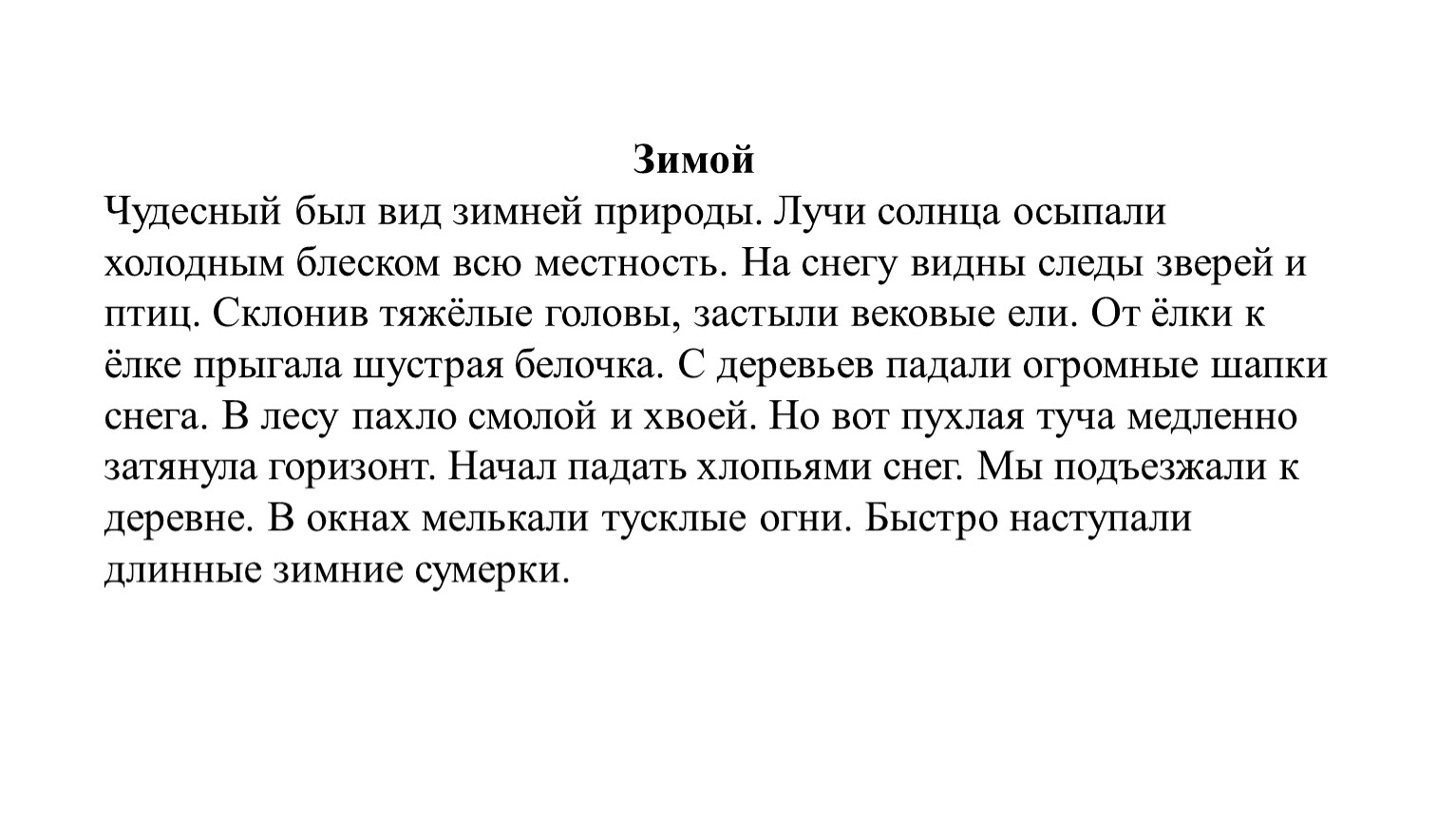 Зимой

Чудесный был вид зимней природы. Лучи солнца осыпали холодным блеском всю местность. На снегу видны следы зверей и птиц. Склонив тяжёлые головы, застыли вековые ели. От ёлки к ёлке прыгала шустрая белочка. С деревьев падали огромные шапки снега. В лесу пахло смолой и хвоей. Но вот пухлая туча медленно затянула горизонт. Начал падать хлопьями снег. Мы подъезжали к деревне. В окнах мелькали тусклые огни. Быстро наступали длинные зимние сумерки.